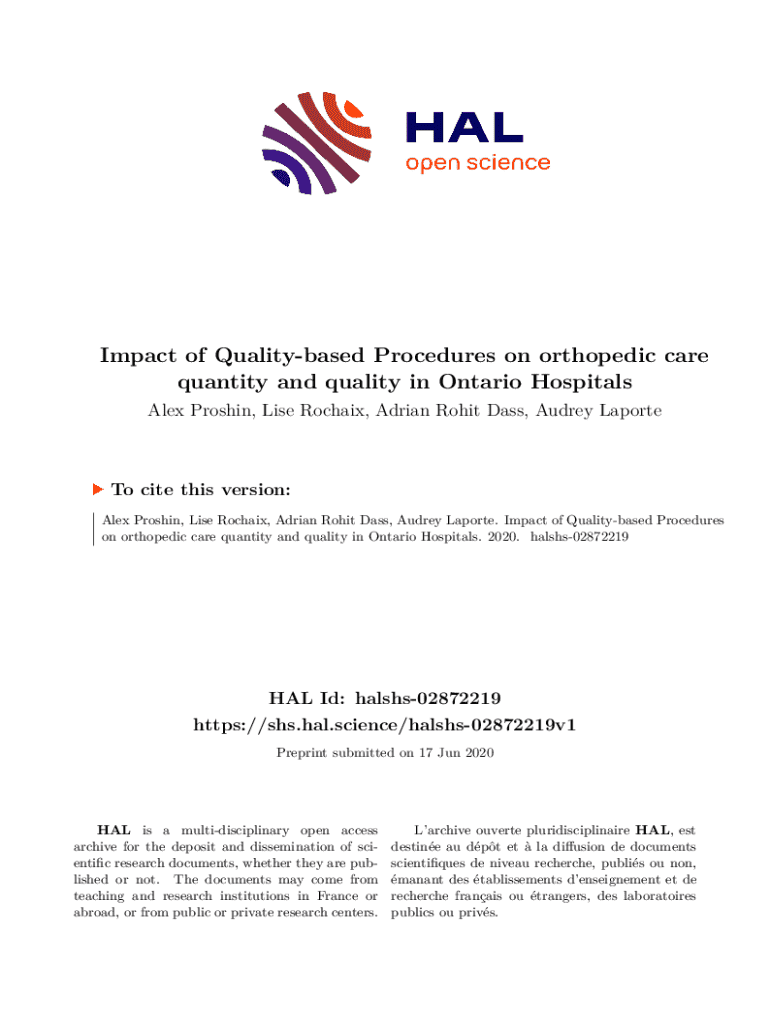 HAL
open science

Impact of Quality-based Procedures on orthopedic care quantity and quality in Ontario Hospitals
Alex Proshin, Lise Rochaix, Adrian Rohit Dass, Audrey Laporte

To cite this version:

Alex Proshin, Lise Rochaix, Adrian Rohit Dass, Audrey Laporte. Impact of Quality-based Procedures on orthopedic care quantity and quality in Ontario Hospitals. 2020. halshs-02872219

HAL Id: halshs-02872219
https://shs.hal.science/halshs-02872219v1

Preprint submitted on 17 Jun 2020

HAL is a multi-disciplinary open access archive for the deposit and dissemination of scientific research documents, whether they are published or not. The documents may come from teaching and research institutions in France or abroad, or from public or private research centers.

L'archive ouverte pluridisciplinaire HAL, est destinée au dépôt et à la diffusion de documents scientifiques de niveau recherche, publiés ou non, émanant des établissements d'enseignement et de recherche français ou étrangers, des laboratoires publics ou privés.